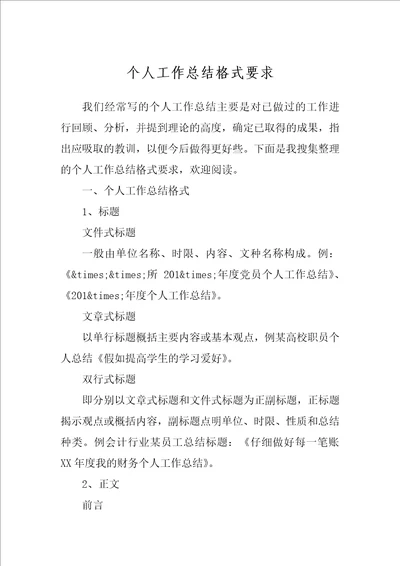 个人工作总结格式要求

我们经常写的个人工作总结主要是对已做过的工作进行回顾、分析，并提到理论的高度，确定已取得的成果，指出应吸取的教训，以便今后做得更好些。下面是我搜集整理的个人工作总结格式要求，欢迎阅读。

一、个人工作总结格式

1、标题

文件式标题

一般由单位名称、时限、内容、文种名称构成。例：《&times;&times;所 201&times;年度党员个人工作总结》、《201&times;年度个人工作总结》。

文章式标题

以单行标题概括主要内容或基本观点，例某高校职员个人总结《假如提高学生的学习爱好》。

双行式标题

即分别以文章式标题和文件式标题为正副标题，正标题揭示观点或概括内容，副标题点明单位、时限、性质和总结种类。例会计行业某员工总结标题：《仔细做好每一笔账 XX 年度我的财务个人工作总结》。

2、正文

前言